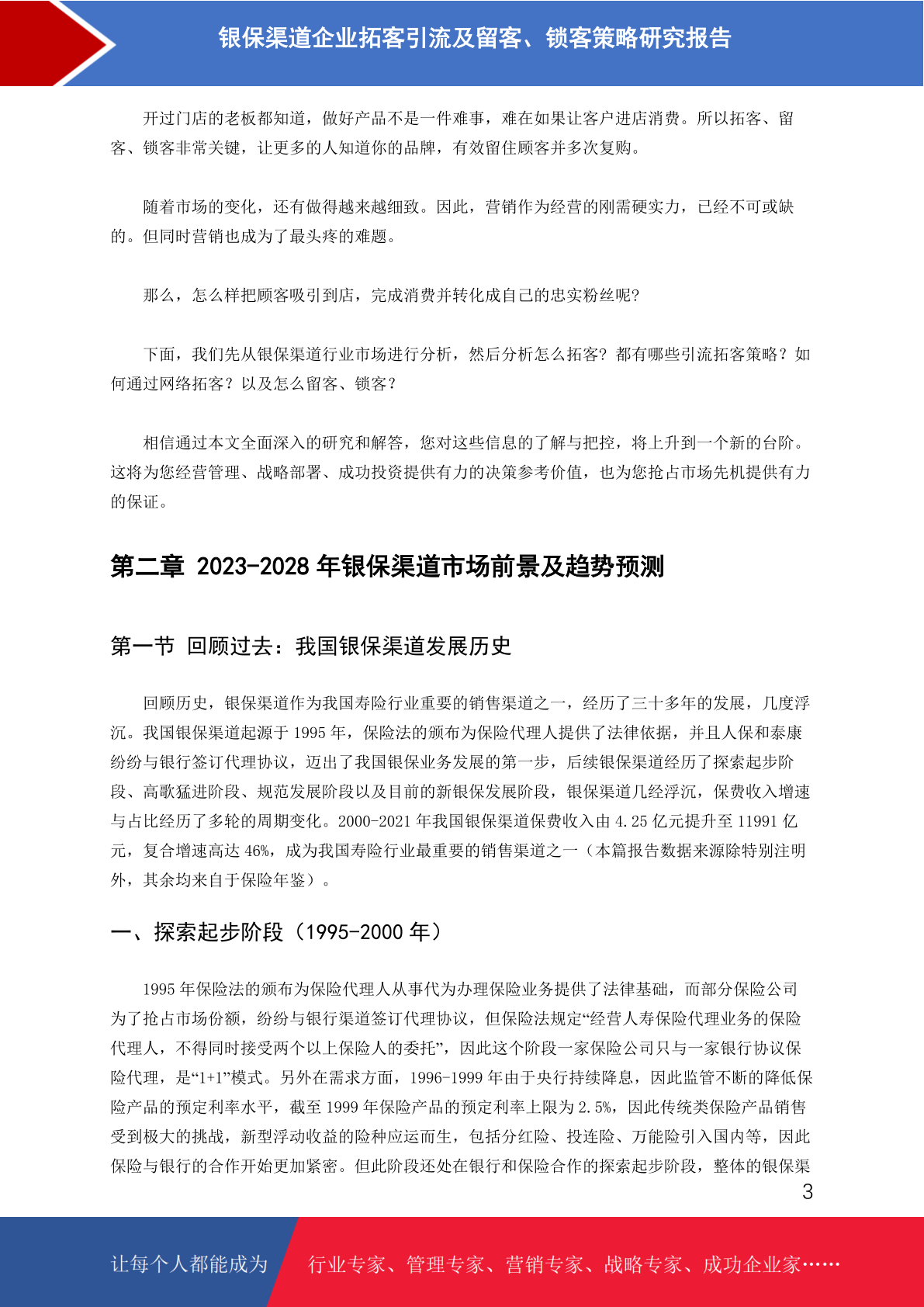 银保渠道企业拓客引流及留客、锁客策略研究报告

开过门店的老板都知道，做好产品不是一件难事，难在如果让客户进店消费。所以拓客、留客、锁客非常关键，让更多的人知道你的品牌，有效留住顾客并多次复购。

随着市场的变化，还有做得越来越细致。因此，营销作为经营的刚需硬实力，已经不可或缺的。但同时营销也成为了最头疼的难题。

那么，怎么样把顾客吸引到店，完成消费并转化成自己的忠实粉丝呢?

下面，我们先从银保渠道行业市场进行分析，然后分析怎么拓客？都有哪些引流拓客策略？如何通过网络拓客？以及怎么留客、锁客？

相信通过本文全面深入的研究和解答，您对这些信息的了解与把控，将上升到一个新的台阶。这将为您经营管理、战略部署、成功投资提供有力的决策参考价值，也为您抢占市场先机提供有力的保证。

第二章 2023-2028 年银保渠道市场前景及趋势预测

第一节 回顾过去：我国银保渠道发展历史

回顾历史，银保渠道作为我国寿险行业重要的销售渠道之一，经历了三十多年的发展，几度浮沉。我国银保渠道起源于 1995 年，保险法的颁布为保险代理人提供了法律依据，并且人保和泰康纷纷与银行签订代理协议，迈出了我国银保业务发展的第一步，后续银保渠道经历了探索起步阶段、高歌猛进阶段、规范发展阶段以及目前的新银保发展阶段，银保渠道几经浮沉，保费收入增速与占比经历了多轮的周期变化。2000-2021 年我国银保渠道保费收入由 4.25 亿元提升至 11991 亿元，复合增速高达 46%，成为我国寿险行业最重要的销售渠道之一（本篇报告数据来源除特别注明外，其余均来自于保险年鉴）。

一、探索起步阶段（1995-2000 年）

1995 年保险法的颁布为保险代理人从事代为办理保险业务提供了法律基础，而部分保险公司为了抢占市场份额，纷纷与银行渠道签订代理协议，但保险法规定“经营人寿保险代理业务的保险代理人，不得同时接受两个以上保险人的委托”，因此这个阶段一家保险公司只与一家银行协议保险代理，是“1+1”模式。另外在需求方面，1996-1999 年由于央行持续降息，因此监管不断的降低保险产品的预定利率水平，截至 1999 年保险产品的预定利率上限为 2.5%，因此传统类保险产品销售受到极大的挑战，新型浮动收益的险种应运而生，包括分红险、投连险、万能险引入国内等，因此保险与银行的合作开始更加紧密。但此阶段还处在银行和保险合作的探索起步阶段，整体的银保渠

3

让每个人都能成为 行业专家、管理专家、营销专家、战略专家、成功企业家……